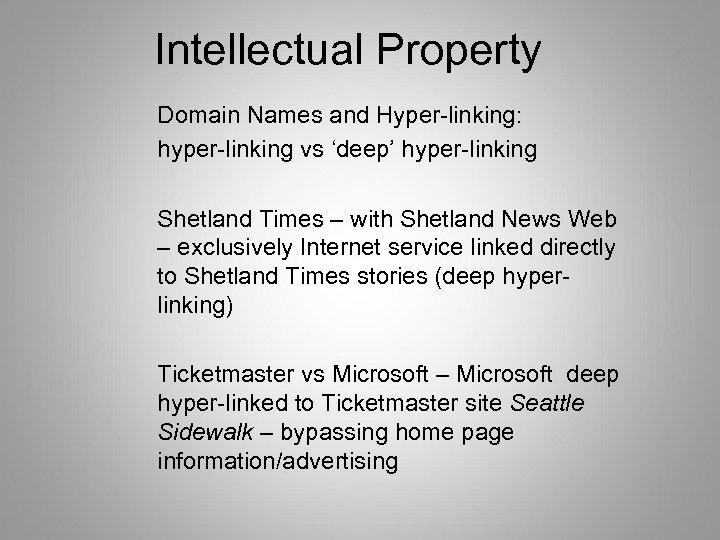 Intellectual Property

Domain Names and Hyper-linking:

hyper-linking vs ‘deep’ hyper-linking

Shetland Times – with Shetland News Web – exclusively Internet service linked directly to Shetland Times stories (deep hyper-linking)

Ticketmaster vs Microsoft – Microsoft deep hyper-linked to Ticketmaster site Seattle Sidewalk – bypassing home page information/advertising